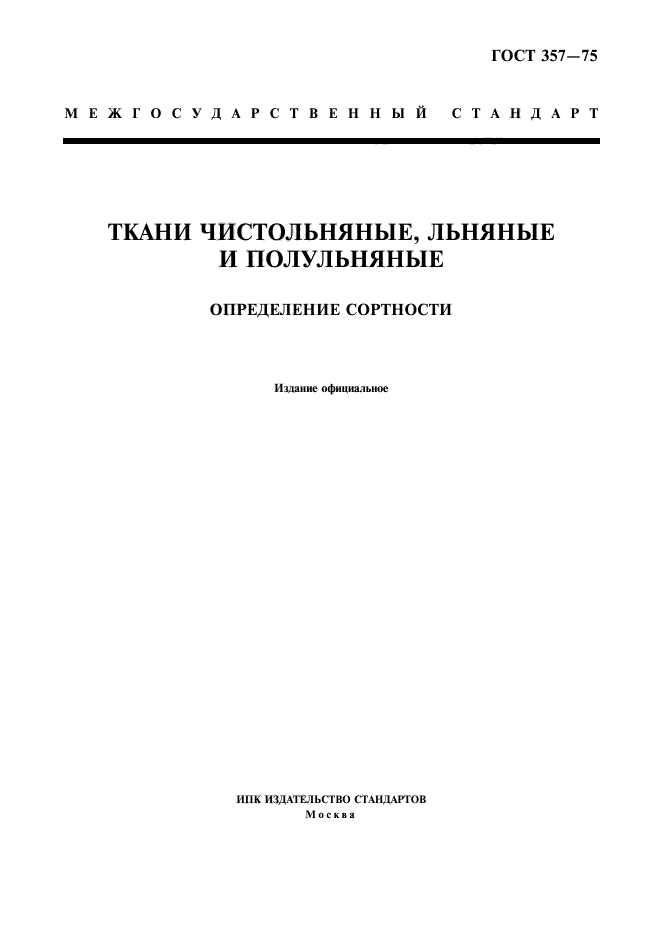 ГОСТ 357—75

МЕЖГОСУДАРСТВЕННЫЙ СТАНДАРТ

ТКАНИ ЧИСТОЛЬНЯНЫЕ, ЛЬНЯНЫЕ И ПОЛУЛЬНЯНЫЕ

ОПРЕДЕЛЕНИЕ СОРТНОСТИ

Издание официальное

ИПК ИЗДАТЕЛЬСТВО СТАНДАРТОВ
Москва